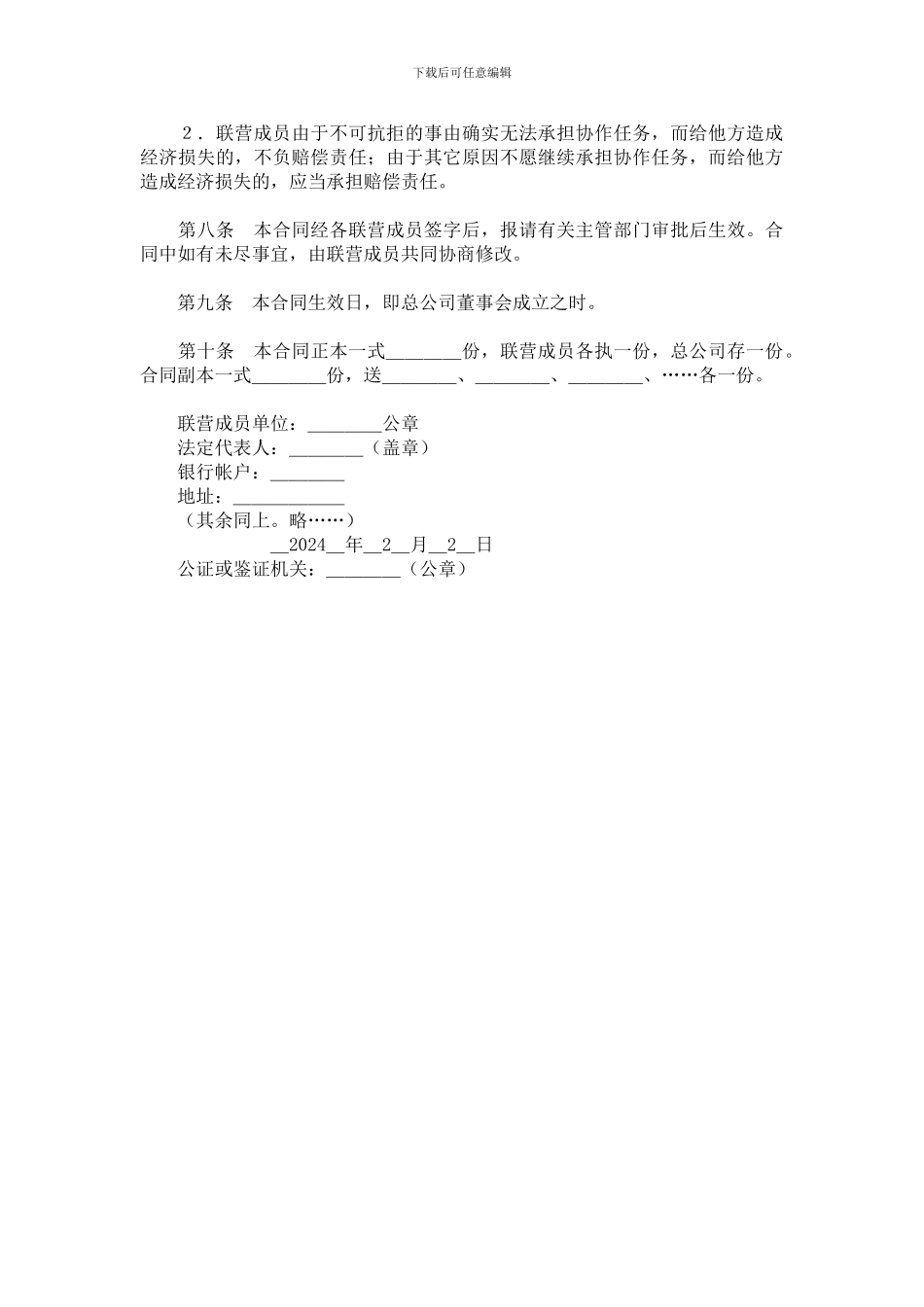 下载后可任意编辑

2．联营成员由于不可抗拒的事由确实无法承担协作任务，而给他方造成经济损失的，不负赔偿责任；由于其它原因不愿继续承担协作任务，而给他方造成经济损失的，应当承担赔偿责任。

第八条　本合同经各联营成员签字后，报请有关主管部门审批后生效。合同中如有未尽事宜，由联营成员共同协商修改。

第九条　本合同生效日，即总公司董事会成立之时。

第十条　本合同正本一式________份，联营成员各执一份，总公司存一份。合同副本一式________份，送________、________、________、……各一份。

联营成员单位：________公章
法定代表人：________（盖章）
银行帐户：________
地址：____________
（其余同上。略……）
__2024__年__2__月__2__日
公证或鉴证机关：________（公章）